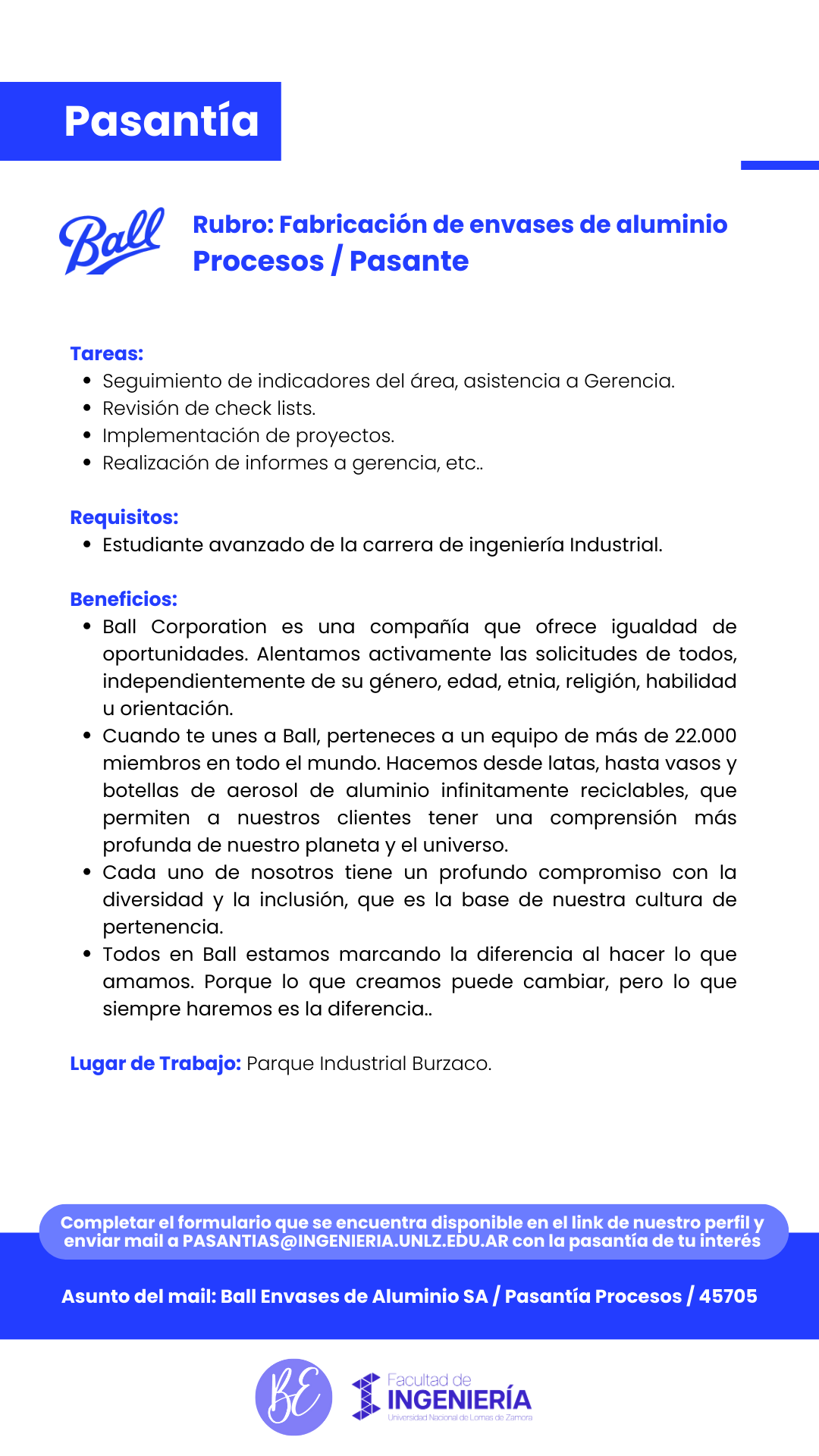 Pasantía

Ball

Rubro: Fabricación de envases de aluminio
Procesos / Pasante

Tareas:
- Seguimiento de indicadores del área, asistencia a Gerencia.
- Revisión de check lists.
- Implementación de proyectos.
- Realización de informes a gerencia, etc..

Requisitos:
- Estudiante avanzado de la carrera de ingeniería Industrial.

Beneficios:
- Ball Corporation es una compañía que ofrece igualdad de oportunidades. Alentamos activamente las solicitudes de todos, independientemente de su género, edad, etnia, religión, habilidad u orientación.
- Cuando te unes a Ball, perteneces a un equipo de más de 22.000 miembros en todo el mundo. Hacemos desde latas, hasta vasos y botellas de aerosol de aluminio infinitamente reciclables, que permiten a nuestros clientes tener una comprensión más profunda de nuestro planeta y el universo.
- Cada uno de nosotros tiene un profundo compromiso con la diversidad y la inclusión, que es la base de nuestra cultura de pertenencia.
- Todos en Ball estamos marcando la diferencia al hacer lo que amamos. Porque lo que creamos puede cambiar, pero lo que siempre haremos es la diferencia..

Lugar de Trabajo: Parque Industrial Burzaco.

Completar el formulario que se encuentra disponible en el link de nuestro perfil y enviar mail a PASANTIAS@INGENIERIA.UNLZ.EDU.AR con la pasantía de tu interés

Asunto del mail: Ball Envases de Aluminio SA / Pasantía Procesos / 45705

BE

Facultad de
INGENIERÍA
Universidad Nacional de Lomas de Zamora